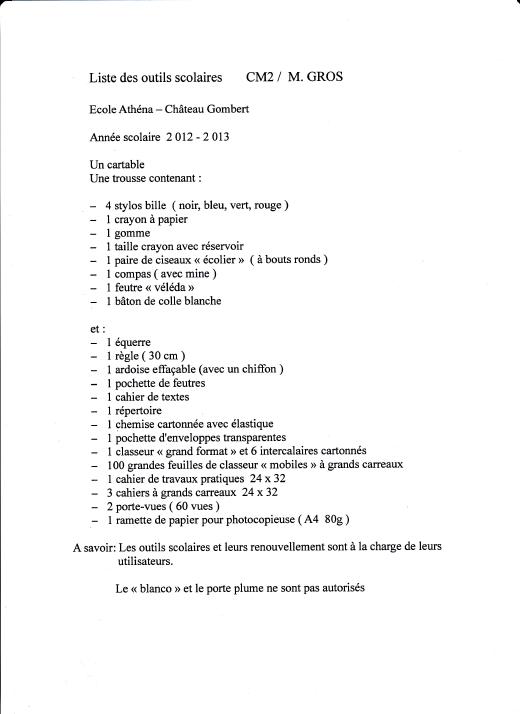 Liste des outils scolaires CM2 / M. GROS

Ecole Athéna – Château Gombert

Année scolaire 2 012 - 2 013

Un cartable
Une trousse contenant :

– 4 stylos bille ( noir, bleu, vert, rouge )
– 1 crayon à papier
– 1 gomme
– 1 taille crayon avec réservoir
– 1 paire de ciseaux « écolier » ( à bouts ronds )
– 1 compas ( avec mine )
– 1 feutre « véléda »
– 1 bâton de colle blanche

et :
– 1 équerre
– 1 règle ( 30 cm )
– 1 ardoise effaçable (avec un chiffon )
– 1 pochette de feutres
– 1 cahier de textes
– 1 répertoire
– 1 chemise cartonnée avec élastique
– 1 pochette d'enveloppes transparentes
– 1 classeur « grand format » et 6 intercalaires cartonnés
– 100 grandes feuilles de classeur « mobiles » à grands carreaux
– 1 cahier de travaux pratiques 24 x 32
– 3 cahiers à grands carreaux 24 x 32
– 2 porte-vues ( 60 vues )
– 1 ramette de papier pour photocopieuse ( A4 80g )

A savoir: Les outils scolaires et leurs renouvellement sont à la charge de leurs utilisateurs.

Le « blanco » et le porte plume ne sont pas autorisés